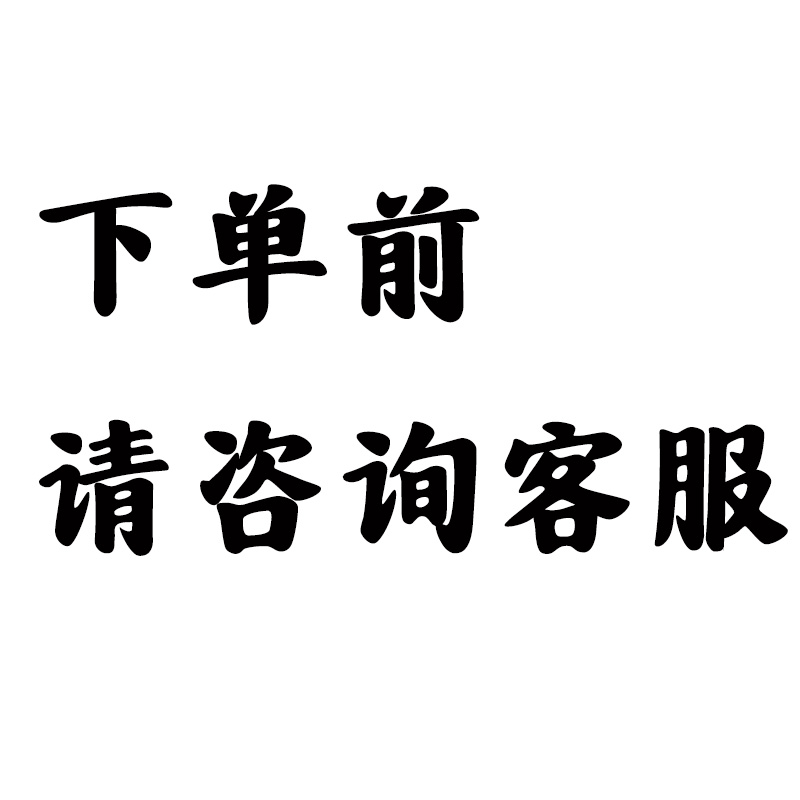 下单前
请咨询客服